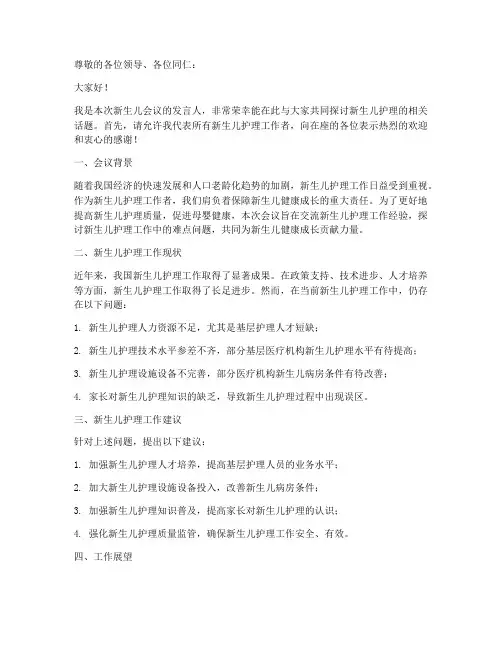 尊敬的各位领导、各位同仁：

大家好！

我是本次新生儿会议的发言人，非常荣幸能在此与大家共同探讨新生儿护理的相关话题。首先，请允许我代表所有新生儿护理工作者，向在座的各位表示热烈的欢迎和衷心的感谢！

一、会议背景

随着我国经济的快速发展和人口老龄化趋势的加剧，新生儿护理工作日益受到重视。作为新生儿护理工作者，我们肩负着保障新生儿健康成长的重大责任。为了更好地提高新生儿护理质量，促进母婴健康，本次会议旨在交流新生儿护理工作经验，探讨新生儿护理工作中的难点问题，共同为新生儿健康成长贡献力量。

二、新生儿护理工作现状

近年来，我国新生儿护理工作取得了显著成果。在政策支持、技术进步、人才培养等方面，新生儿护理工作取得了长足进步。然而，在当前新生儿护理工作中，仍存在以下问题：

1. 新生儿护理人力资源不足，尤其是基层护理人才短缺；

2. 新生儿护理技术水平参差不齐，部分基层医疗机构新生儿护理水平有待提高；

3. 新生儿护理设施设备不完善，部分医疗机构新生儿病房条件有待改善；

4. 家长对新生儿护理知识的缺乏，导致新生儿护理过程中出现误区。

三、新生儿护理工作建议

针对上述问题，提出以下建议：

1. 加强新生儿护理人才培养，提高基层护理人员的业务水平；

2. 加大新生儿护理设施设备投入，改善新生儿病房条件；

3. 加强新生儿护理知识普及，提高家长对新生儿护理的认识；

4. 强化新生儿护理质量监管，确保新生儿护理工作安全、有效。

四、工作展望